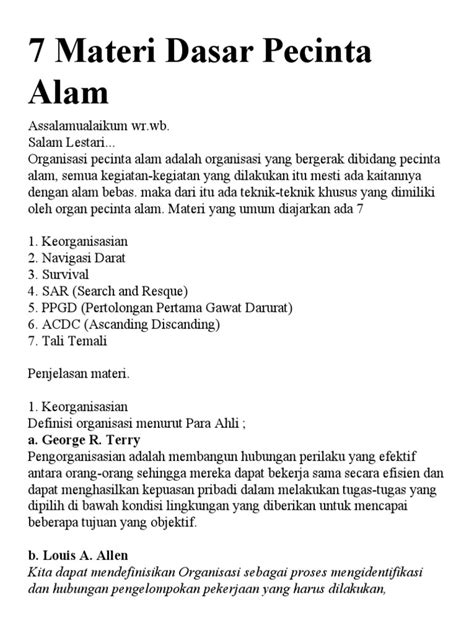 7 Materi Dasar Pecinta Alam

Assalamualaikum wr.wb.
Salam Lestari...
Organisasi pecinta alam adalah organisasi yang bergerak dibidang pecinta alam, semua kegiatan-kegiatan yang dilakukan itu mesti ada kaitannya dengan alam bebas. maka dari itu ada teknik-teknik khusus yang dimiliki oleh organ pecinta alam. Materi yang umum diajarkan ada 7

1. Keorganisasian
2. Navigasi Darat
3. Survival
4. SAR (Search and Resque)
5. PPGD (Pertolongan Pertama Gawat Darurat)
6. ACDC (Ascanding Discanding)
7. Tali Temali

Penjelasan materi.

1. Keorganisasian
Definisi organisasi menurut Para Ahli ;
a. George R. Terry
Pengorganisasian adalah membangun hubungan perilaku yang efektif antara orang-orang sehingga mereka dapat bekerja sama secara efisien dan dapat menghasilkan kepuasan pribadi dalam melakukan tugas-tugas yang dipilih di bawah kondisi lingkungan yang diberikan untuk mencapai beberapa tujuan yang objektif.

b. Louis A. Allen
Kita dapat mendefinisikan Organisasi sebagai proses mengidentifikasi dan hubungan pengelompokan pekerjaan yang harus dilakukan,